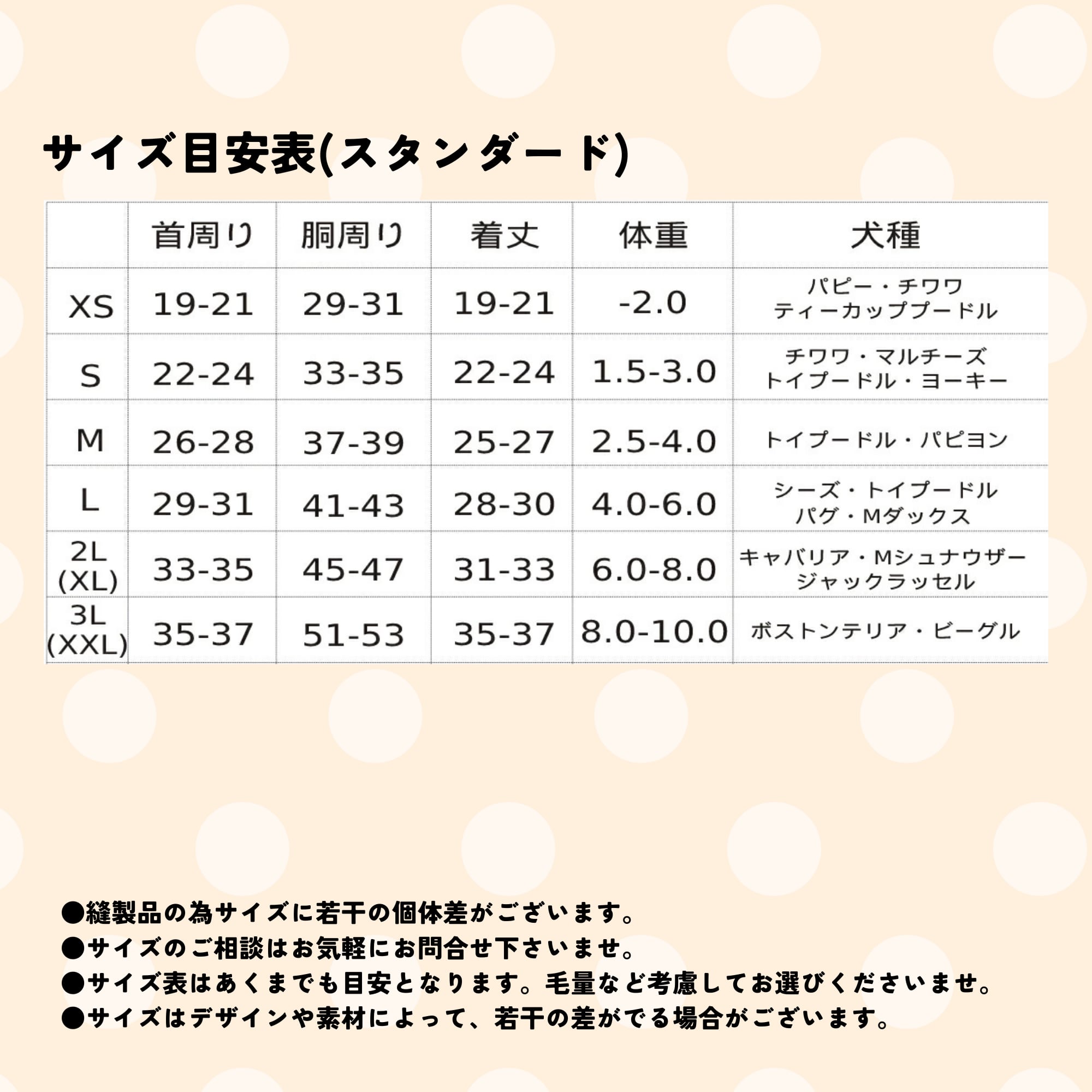 サイズ目安表(スタンダード)

| | 首周り | 胴周り | 着丈 | 体重 | 犬種 |
|---|---|---|---|---|---|
| XS | 19-21 | 29-31 | 19-21 | -2.0 | パピー・チワワ ティーカッププードル |
| S | 22-24 | 33-35 | 22-24 | 1.5-3.0 | チワワ・マルチーズ トイプードル・ヨーキー |
| M | 26-28 | 37-39 | 25-27 | 2.5-4.0 | トイプードル・パピヨン |
| L | 29-31 | 41-43 | 28-30 | 4.0-6.0 | シーズ・トイプードル パグ・Mダックス |
| 2L (XL) | 33-35 | 45-47 | 31-33 | 6.0-8.0 | キャバリア・Mシュナウザー ジャックラッセル |
| 3L (XXL) | 35-37 | 51-53 | 35-37 | 8.0-10.0 | ボストンテリア・ビーグル |

●縫製品の為サイズに若干の個体差がございます。
●サイズのご相談はお気軽にお問合せ下さいませ。
●サイズ表はあくまでも目安となります。毛量など考慮してお選びくださいませ。
●サイズはデザインや素材によって、若干の差がでる場合がございます。